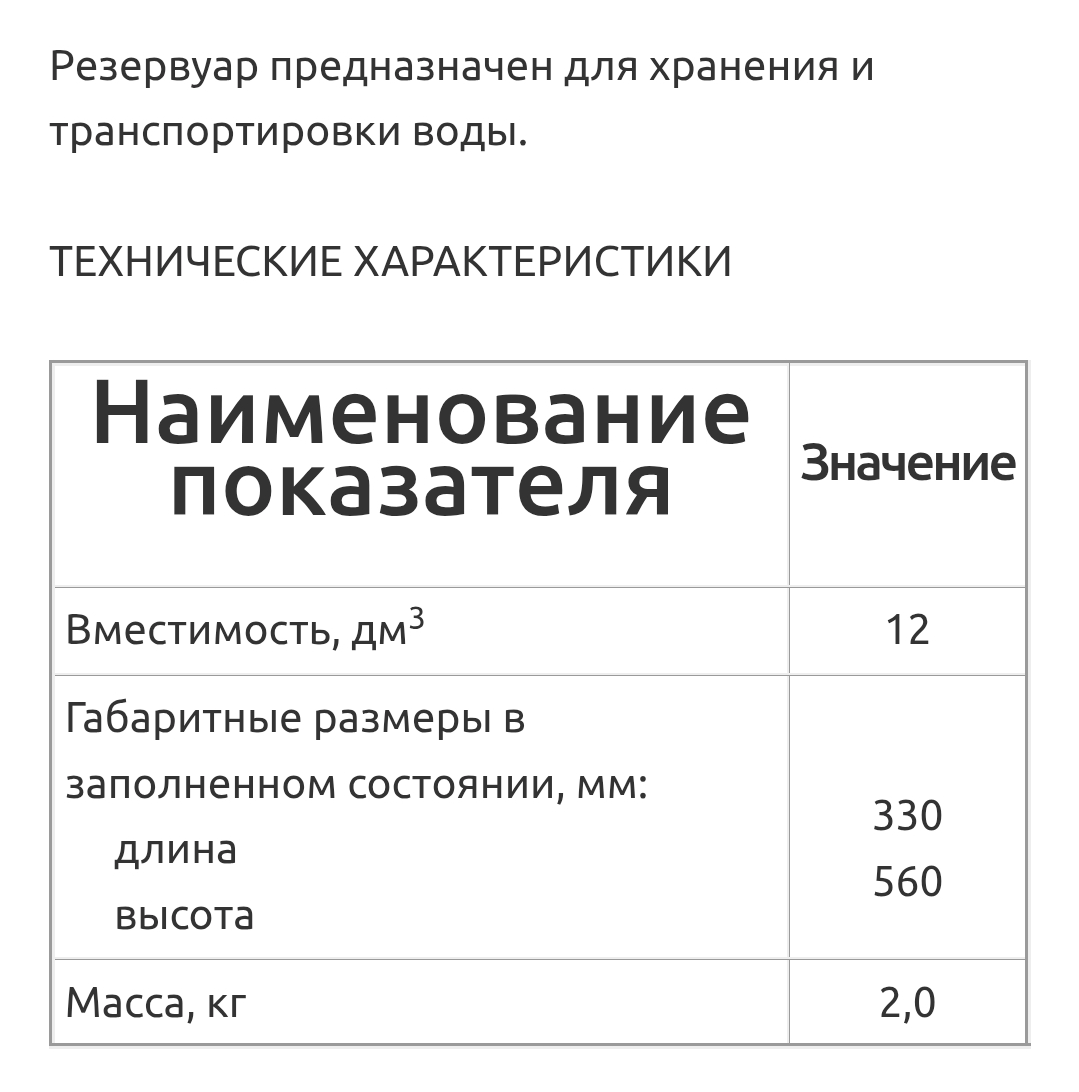 Резервуар предназначен для хранения и транспортировки воды.

ТЕХНИЧЕСКИЕ ХАРАКТЕРИСТИКИ

| Наименование показателя | Значение |
|---|---|
| Вместимость, дм$^3$ | 12 |
| Габаритные размеры в заполненном состоянии, мм: длина высота | 330 560 |
| Масса, кг | 2,0 |